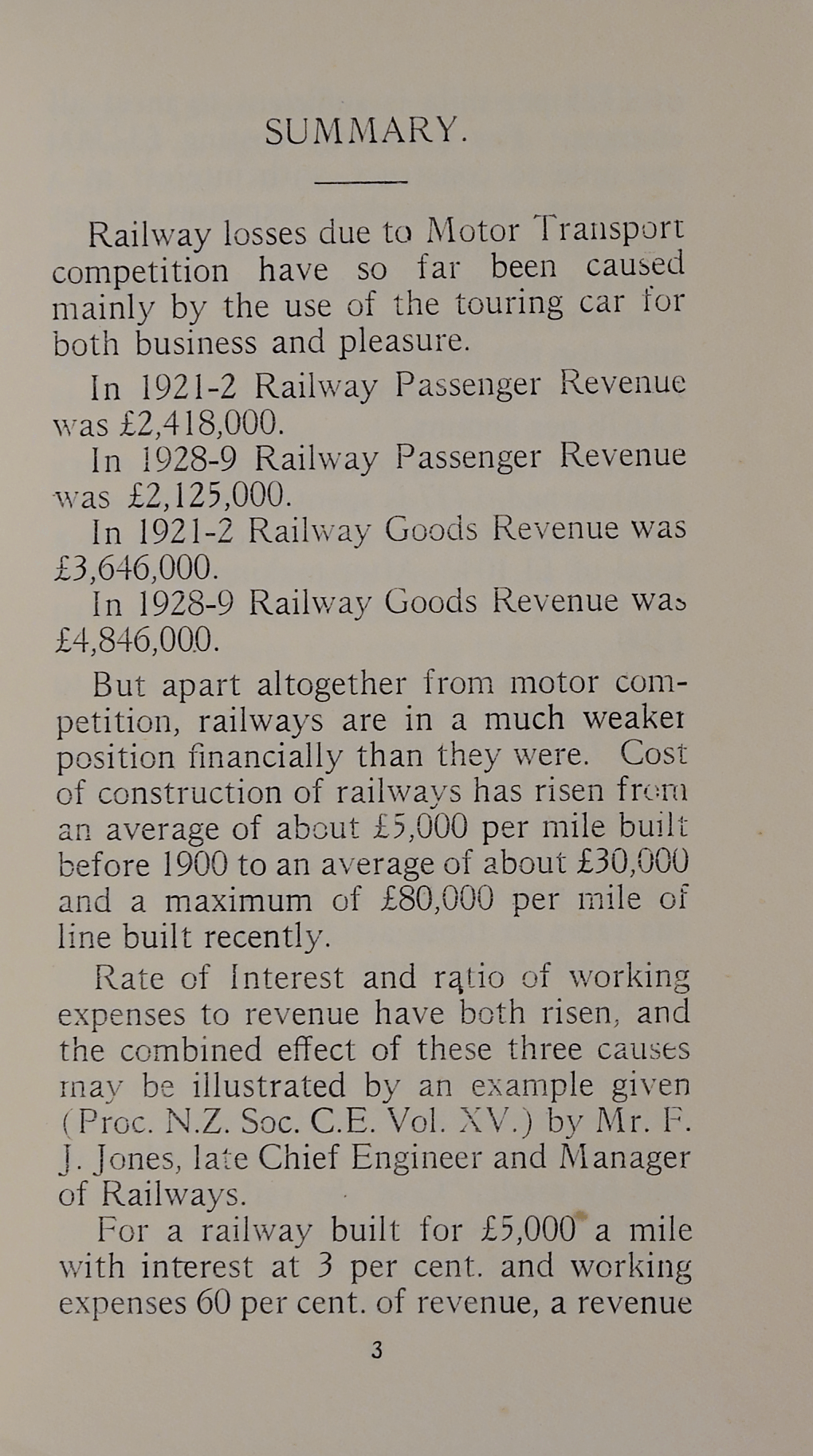 SUMMARY.

Railway losses due to Motor Transport competition have so far been caused mainly by the use of the touring car for both business and pleasure.

In 1921-2 Railway Passenger Revenue was £2,418,000.

In 1928-9 Railway Passenger Revenue was £2,125,000.

In 1921-2 Railway Goods Revenue was £3,646,000.

In 1928-9 Railway Goods Revenue was £4,846,000.

But apart altogether from motor competition, railways are in a much weaker position financially than they were. Cost of construction of railways has risen from an average of about £5,000 per mile built before 1900 to an average of about £30,000 and a maximum of £80,000 per mile of line built recently.

Rate of Interest and ratio of working expenses to revenue have both risen, and the combined effect of these three causes may be illustrated by an example given (Proc. N.Z. Soc. C.E. Vol. XV.) by Mr. F. J. Jones, late Chief Engineer and Manager of Railways.

For a railway built for £5,000 a mile with interest at 3 per cent. and working expenses 60 per cent. of revenue, a revenue

3